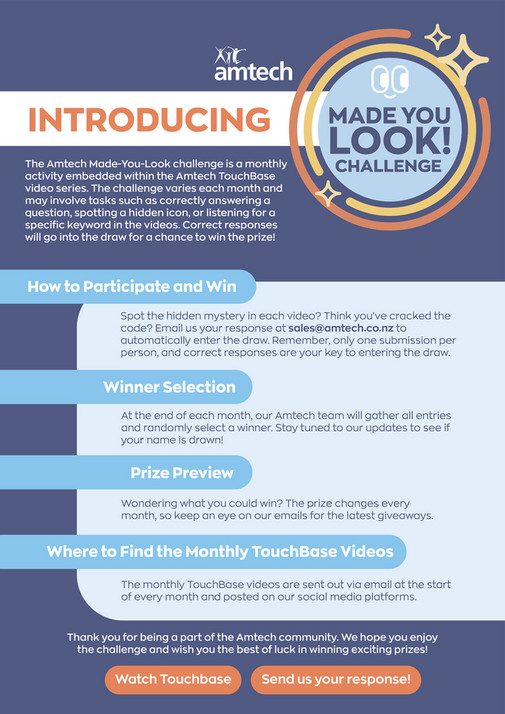 amtech

INTRODUCING

MADE YOU LOOK! CHALLENGE

The Amtech Made-You-Look challenge is a monthly activity embedded within the Amtech TouchBase video series. The challenge varies each month and may involve tasks such as correctly answering a question, spotting a hidden icon, or listening for a specific keyword in the videos. Correct responses will go into the draw for a chance to win the prize!

How to Participate and Win

Spot the hidden mystery in each video? Think you've cracked the code? Email us your response at sales@amtech.co.nz to automatically enter the draw. Remember, only one submission per person, and correct responses are your key to entering the draw.

Winner Selection

At the end of each month, our Amtech team will gather all entries and randomly select a winner. Stay tuned to our updates to see if your name is drawn!

Prize Preview

Wondering what you could win? The prize changes every month, so keep an eye on our emails for the latest giveaways.

Where to Find the Monthly TouchBase Videos

The monthly TouchBase videos are sent out via email at the start of every month and posted on our social media platforms.

Thank you for being a part of the Amtech community. We hope you enjoy the challenge and wish you the best of luck in winning exciting prizes!

Watch Touchbase

Send us your response!